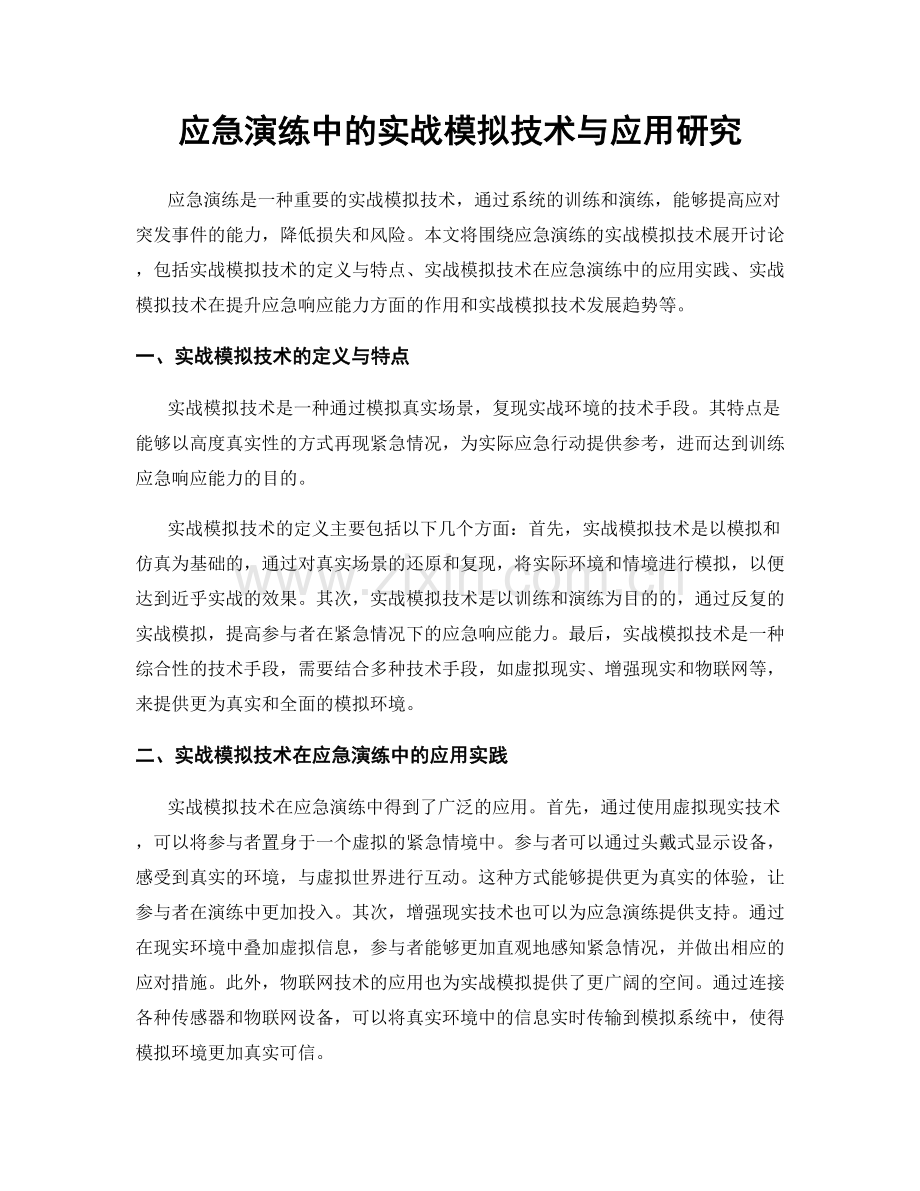 应急演练中的实战模拟技术与应用研究

应急演练是一种重要的实战模拟技术，通过系统的训练和演练，能够提高应对突发事件的能力，降低损失和风险。本文将围绕应急演练的实战模拟技术展开讨论，包括实战模拟技术的定义与特点、实战模拟技术在应急演练中的应用实践、实战模拟技术在提升应急响应能力方面的作用和实战模拟技术发展趋势等。

一、实战模拟技术的定义与特点

实战模拟技术是一种通过模拟真实场景，复现实战环境的技术手段。其特点是能够以高度真实性的方式再现紧急情况，为实际应急行动提供参考，进而达到训练应急响应能力的目的。

实战模拟技术的定义主要包括以下几个方面：首先，实战模拟技术是以模拟和仿真为基础的，通过对真实场景的还原和复现，将实际环境和情境进行模拟，以便达到近乎实战的效果。其次，实战模拟技术是以训练和演练为目的的，通过反复的实战模拟，提高参与者在紧急情况下的应急响应能力。最后，实战模拟技术是一种综合性的技术手段，需要结合多种技术手段，如虚拟现实、增强现实和物联网等，来提供更为真实和全面的模拟环境。

二、实战模拟技术在应急演练中的应用实践

实战模拟技术在应急演练中得到了广泛的应用。首先，通过使用虚拟现实技术，可以将参与者置身于一个虚拟的紧急情境中。参与者可以通过头戴式显示设备，感受到真实的环境，与虚拟世界进行互动。这种方式能够提供更为真实的体验，让参与者在演练中更加投入。其次，增强现实技术也可以为应急演练提供支持。通过在现实环境中叠加虚拟信息，参与者能够更加直观地感知紧急情况，并做出相应的应对措施。此外，物联网技术的应用也为实战模拟提供了更广阔的空间。通过连接各种传感器和物联网设备，可以将真实环境中的信息实时传输到模拟系统中，使得模拟环境更加真实可信。

www.zixin.com.cn